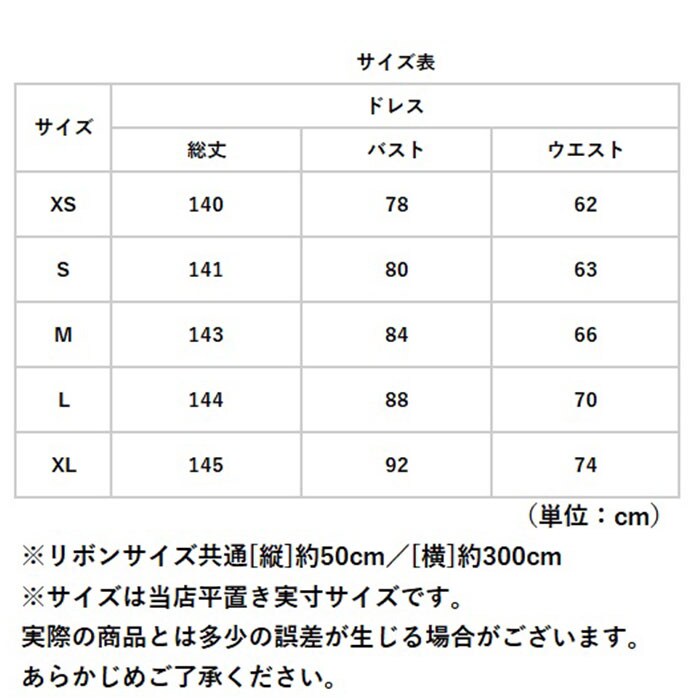 サイズ表

| サイズ | ドレス | | |
|---|---|---|---|
| | 総丈 | バスト | ウエスト |
| XS | 140 | 78 | 62 |
| S | 141 | 80 | 63 |
| M | 143 | 84 | 66 |
| L | 144 | 88 | 70 |
| XL | 145 | 92 | 74 |

（単位：cm）

※リボンサイズ共通[縦]約50cm／[横]約300cm
※サイズは当店平置き実寸サイズです。
実際の商品とは多少の誤差が生じる場合がございます。
あらかじめご了承ください。